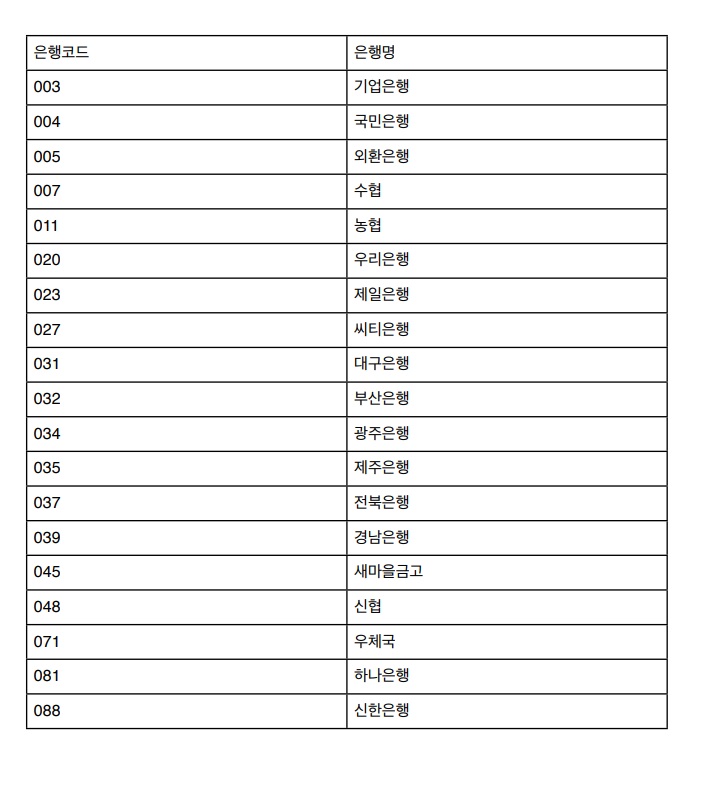 | 은행코드 | 은행명 |
|---|---|
| 003 | 기업은행 |
| 004 | 국민은행 |
| 005 | 외환은행 |
| 007 | 수협 |
| 011 | 농협 |
| 020 | 우리은행 |
| 023 | 제일은행 |
| 027 | 씨티은행 |
| 031 | 대구은행 |
| 032 | 부산은행 |
| 034 | 광주은행 |
| 035 | 제주은행 |
| 037 | 전북은행 |
| 039 | 경남은행 |
| 045 | 새마을금고 |
| 048 | 신협 |
| 071 | 우체국 |
| 081 | 하나은행 |
| 088 | 신한은행 |